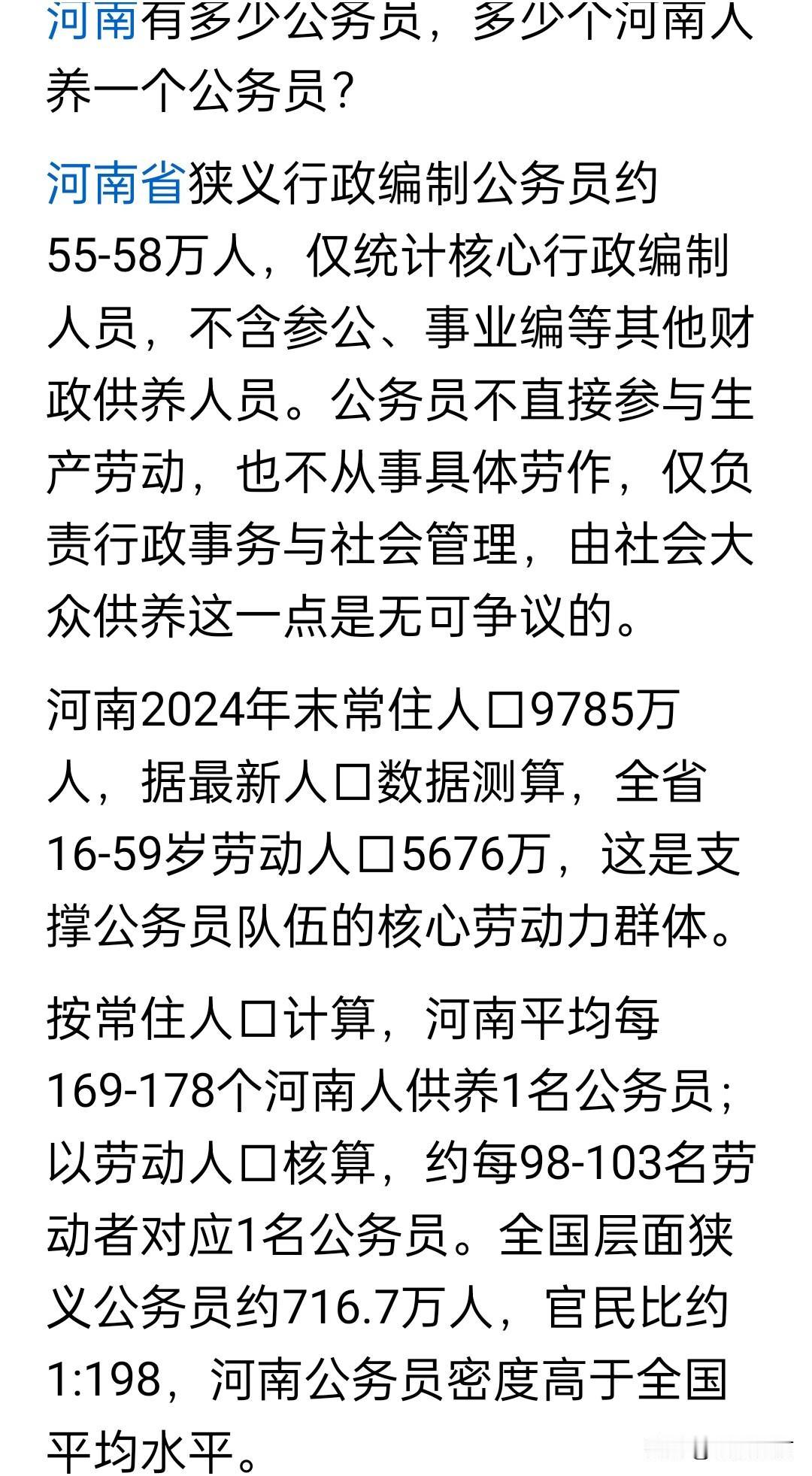 河南有多少公务员，多少个河南人养一个公务员？

河南省狭义行政编制公务员约55-58万人，仅统计核心行政编制人员，不含参公、事业编等其他财政供养人员。公务员不直接参与生产劳动，也不从事具体劳作，仅负责行政事务与社会管理，由社会大众供养这一点是无可争议的。

河南2024年末常住人口9785万人，据最新人口数据测算，全省16-59岁劳动人口5676万，这是支撑公务员队伍的核心劳动力群体。

按常住人口计算，河南平均每169-178个河南人供养1名公务员；以劳动人口核算，约每98-103名劳动者对应1名公务员。全国层面狭义公务员约716.7万人，官民比约1:198，河南公务员密度高于全国平均水平。